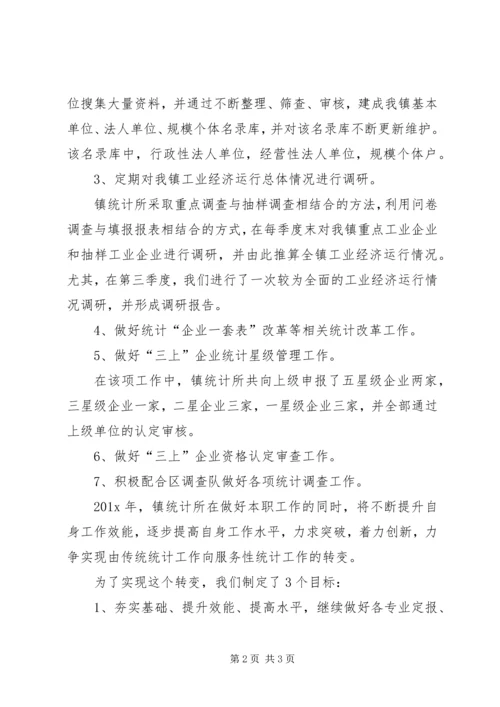 位搜集大量资料，并通过不断整理、筛查、审核，建成我镇基本单位、法人单位、规模个体名录库，并对该名录库不断更新维护。该名录库中，行政性法人单位，经营性法人单位，规模个体户。

3、定期对我镇工业经济运行总体情况进行调研。

镇统计所采取重点调查与抽样调查相结合的方法，利用问卷调查与填报报表相结合的方式，在每季度末对我镇重点工业企业和抽样工业企业进行调研，并由此推算全镇工业经济运行情况。尤其，在第三季度，我们进行了一次较为全面的工业经济运行情况调研，并形成调研报告。

4、做好统计“企业一套表”改革等相关统计改革工作。

5、做好“三上”企业统计星级管理工作。

在该项工作中，镇统计所共向上级申报了五星级企业两家，三星级企业一家，二星企业三家，一星级企业三家，并全部通过上级单位的认定审核。

6、做好“三上”企业资格认定审查工作。

7、积极配合区调查队做好各项统计调查工作。

201x 年，镇统计所在做好本职工作的同时，将不断提升自身工作效能，逐步提高自身工作水平，力求突破，着力创新，力争实现由传统统计工作向服务性统计工作的转变。

为了实现这个转变，我们制定了 3 个目标：

1、夯实基础、提升效能、提高水平，继续做好各专业定报、

第 2 页 共 3 页